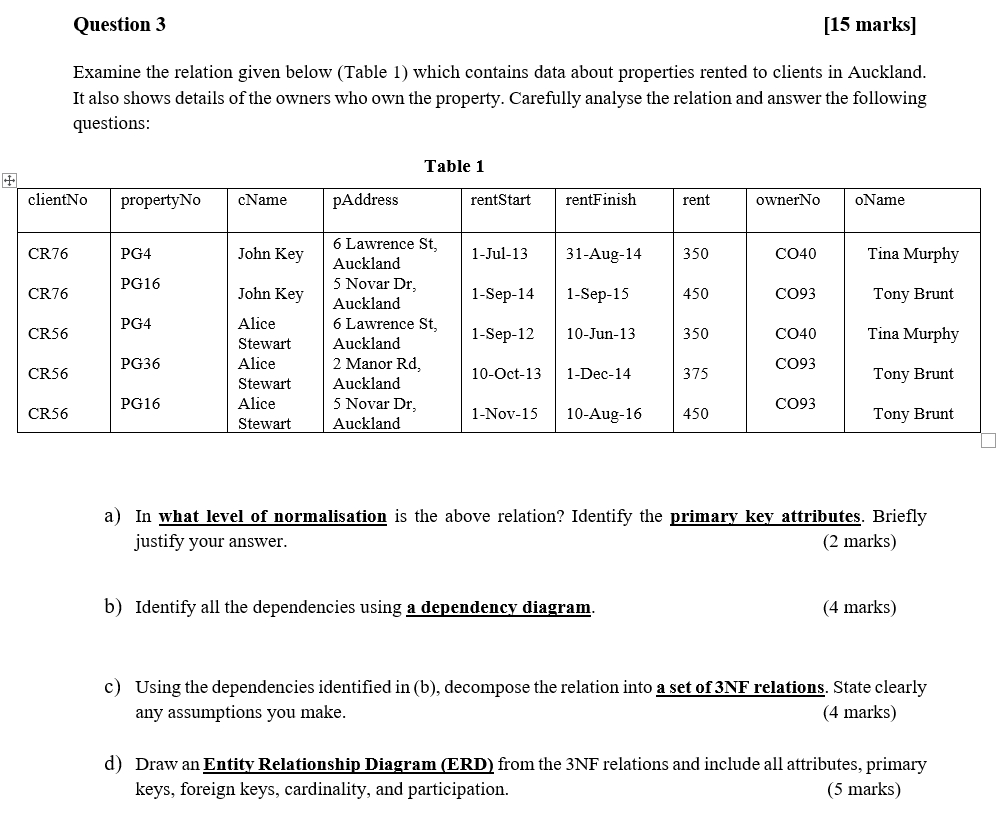 Question 3 [15 marks]

Examine the relation given below (Table 1) which contains data about properties rented to clients in Auckland. It also shows details of the owners who own the property. Carefully analyse the relation and answer the following questions:

Table 1

| clientNo | propertyNo | cName | pAddress | rentStart | rentFinish | rent | ownerNo | oName |
|---|---|---|---|---|---|---|---|---|
| CR76 | PG4 | John Key | 6 Lawrence St, Auckland | 1-Jul-13 | 31-Aug-14 | 350 | CO40 | Tina Murphy |
| CR76 | PG16 | John Key | 5 Novar Dr, Auckland | 1-Sep-14 | 1-Sep-15 | 450 | CO93 | Tony Brunt |
| CR56 | PG4 | Alice Stewart | 6 Lawrence St, Auckland | 1-Sep-12 | 10-Jun-13 | 350 | CO40 | Tina Murphy |
| CR56 | PG36 | Alice Stewart | 2 Manor Rd, Auckland | 10-Oct-13 | 1-Dec-14 | 375 | CO93 | Tony Brunt |
| CR56 | PG16 | Alice Stewart | 5 Novar Dr, Auckland | 1-Nov-15 | 10-Aug-16 | 450 | CO93 | Tony Brunt |

a) In what level of normalisation is the above relation? Identify the primary key attributes. Briefly justify your answer. (2 marks)

b) Identify all the dependencies using a dependency diagram. (4 marks)

c) Using the dependencies identified in (b), decompose the relation into a set of 3NF relations. State clearly any assumptions you make. (4 marks)

d) Draw an Entity Relationship Diagram (ERD) from the 3NF relations and include all attributes, primary keys, foreign keys, cardinality, and participation. (5 marks)